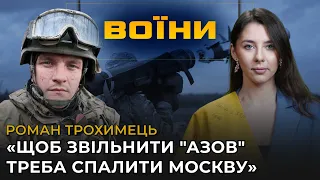 ВОЇНИ

РОМАН ТРОХИМЕЦЬ

«ЩОБ ЗВІЛЬНИТИ "АЗОВ" ТРЕБА СПАЛИТИ МОСКВУ»